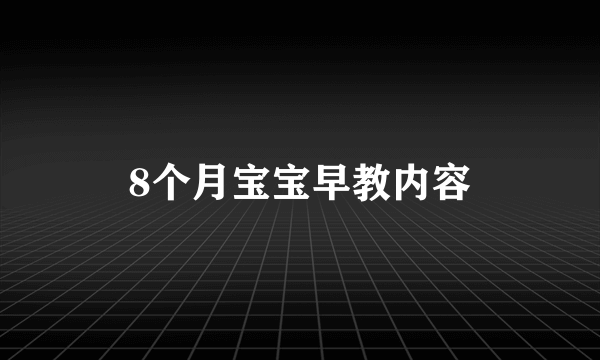 8个月宝宝早教内容